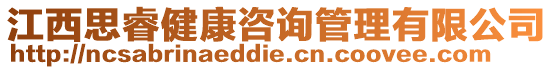 江西思睿健康咨询管理有限公司
http://ncsabrinaeddie.cn.coovee.com